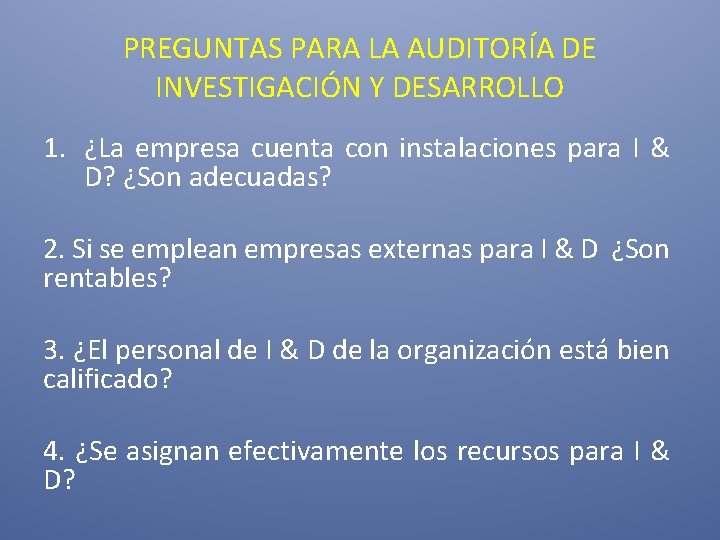 PREGUNTAS PARA LA AUDITORÍA DE INVESTIGACIÓN Y DESARROLLO

1. ¿La empresa cuenta con instalaciones para I & D? ¿Son adecuadas?

2. Si se emplean empresas externas para I & D ¿Son rentables?

3. ¿El personal de I & D de la organización está bien calificado?

4. ¿Se asignan efectivamente los recursos para I & D?